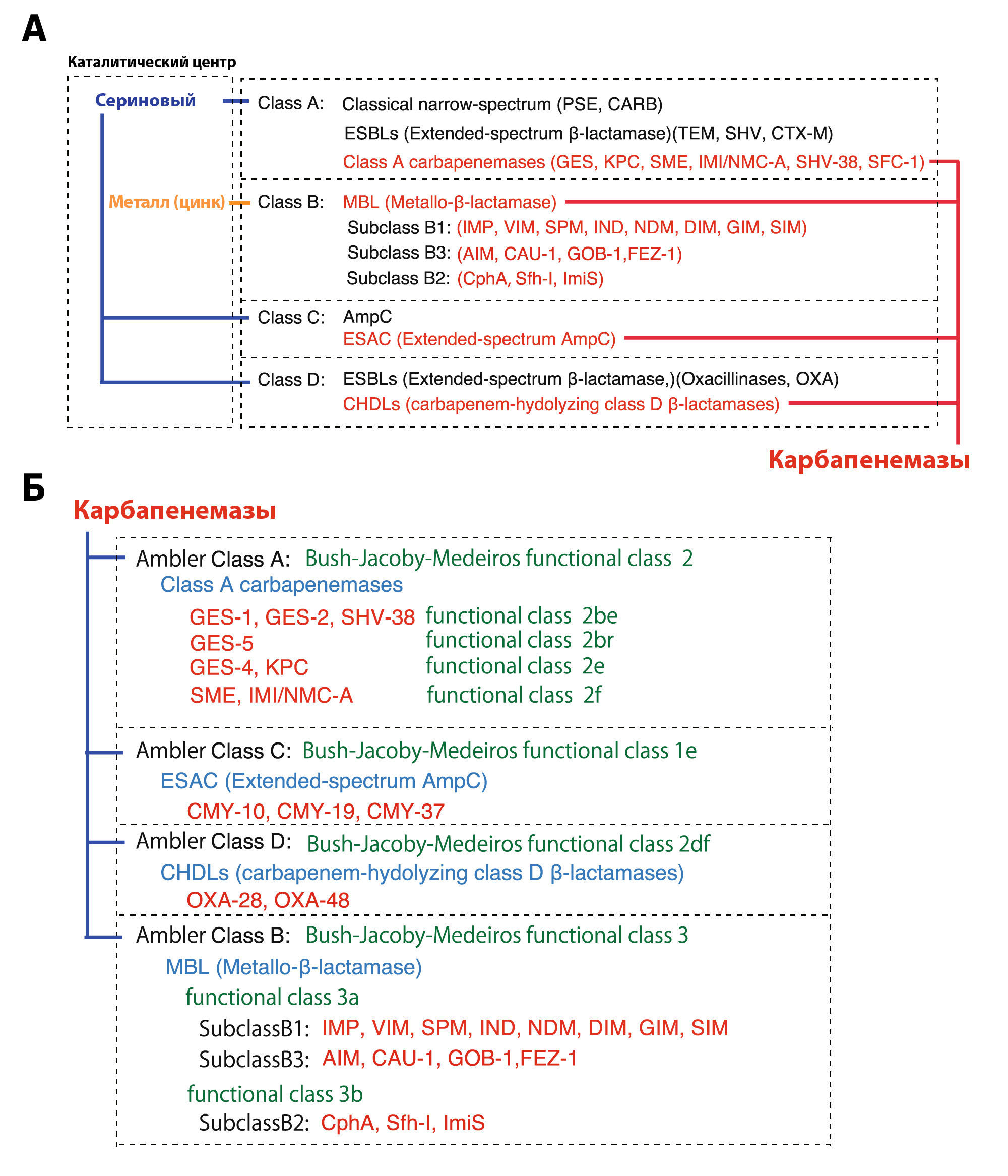 А

Каталитический центр

Сериновый

Металл (цинк)

Class A: Classical narrow-spectrum (PSE, CARB)
ESBLs (Extended-spectrum β-lactamase)(TEM, SHV, CTX-M)
Class A carbapenemases (GES, KPC, SME, IMI/NMC-A, SHV-38, SFC-1)

Class B: MBL (Metallo-β-lactamase)
Subclass B1: (IMP, VIM, SPM, IND, NDM, DIM, GIM, SIM)
Subclass B3: (AIM, CAU-1, GOB-1,FEZ-1)
Subclass B2: (CphA, Sfh-I, ImiS)

Class C: AmpC
ESAC (Extended-spectrum AmpC)

Class D: ESBLs (Extended-spectrum β-lactamase,)(Oxacillinases, OXA)
CHDLs (carbapenem-hydolyzing class D β-lactamases)

Карбапенемазы

Б

Карбапенемазы

Ambler Class A: Bush-Jacoby-Medeiros functional class 2
Class A carbapenemases
GES-1, GES-2, SHV-38 functional class 2be
GES-5 functional class 2br
GES-4, KPC functional class 2e
SME, IMI/NMC-A functional class 2f

Ambler Class C: Bush-Jacoby-Medeiros functional class 1e
ESAC (Extended-spectrum AmpC)
CMY-10, CMY-19, CMY-37

Ambler Class D: Bush-Jacoby-Medeiros functional class 2df
CHDLs (carbapenem-hydolyzing class D β-lactamases)
OXA-28, OXA-48

Ambler Class B: Bush-Jacoby-Medeiros functional class 3
MBL (Metallo-β-lactamase)
functional class 3a
SubclassB1: IMP, VIM, SPM, IND, NDM, DIM, GIM, SIM
SubclassB3: AIM, CAU-1, GOB-1,FEZ-1
functional class 3b
SubclassB2: CphA, Sfh-I, ImiS